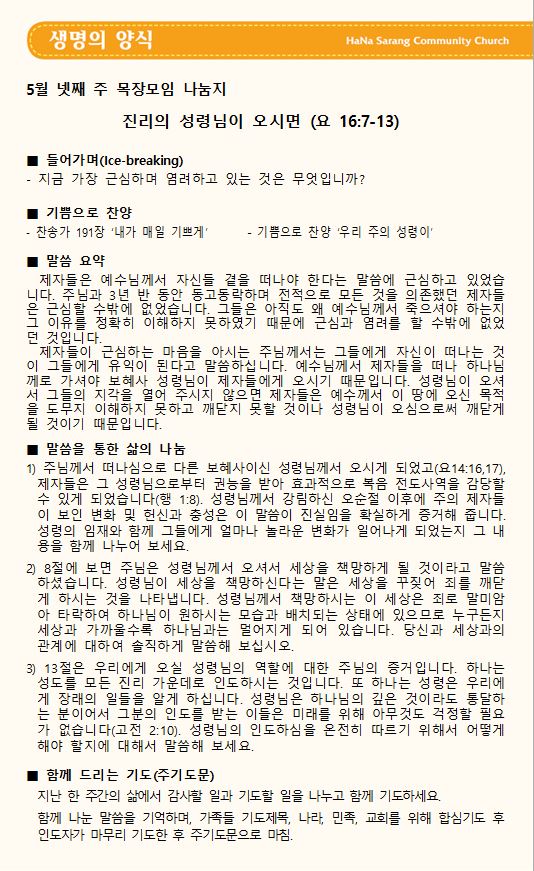 생명의 양식

HaNa Sarang Community Church

5월 넷째 주 목장모임 나눔지

진리의 성령님이 오시면 (요 16:7-13)

■ 들어가며(Ice-breaking)
- 지금 가장 근심하며 염려하고 있는 것은 무엇입니까?

■ 기쁨으로 찬양
- 찬송가 191장 '내가 매일 기쁘게' - 기쁨으로 찬양 '우리 주의 성령이'

■ 말씀 요약
제자들은 예수님께서 자신들 곁을 떠나야 한다는 말씀에 근심하고 있었습니다. 주님과 3년 반 동안 동고동락하며 전적으로 모든 것을 의존했던 제자들은 근심할 수밖에 없었습니다. 그들은 아직도 왜 예수님께서 죽으셔야 하는지 그 이유를 정확히 이해하지 못하였기 때문에 근심과 염려를 할 수밖에 없었던 것입니다.
제자들이 근심하는 마음을 아시는 주님께서는 그들에게 자신이 떠나는 것이 그들에게 유익이 된다고 말씀하십니다. 예수님께서 제자들을 떠나 하나님께로 가셔야 보혜사 성령님이 제자들에게 오시기 때문입니다. 성령님이 오셔서 그들의 지각을 열어 주시지 않으면 제자들은 예수께서 이 땅에 오신 목적을 도무지 이해하지 못하고 깨닫지 못할 것이나 성령님이 오심으로써 깨닫게 될 것이기 때문입니다.

■ 말씀을 통한 삶의 나눔
1) 주님께서 떠나심으로 다른 보혜사이신 성령님께서 오시게 되었고(요14:16,17), 제자들은 그 성령님으로부터 권능을 받아 효과적으로 복음 전도사역을 감당할 수 있게 되었습니다(행 1:8). 성령님께서 강림하신 오순절 이후에 주의 제자들이 보인 변화 및 헌신과 충성은 이 말씀이 진실임을 확실하게 증거해 줍니다. 성령의 임재와 함께 그들에게 얼마나 놀라운 변화가 일어나게 되었는지 그 내용을 함께 나누어 보세요.

2) 8절에 보면 주님은 성령님께서 오셔서 세상을 책망하게 될 것이라고 말씀하셨습니다. 성령님이 세상을 책망하신다는 말은 세상을 꾸짖어 죄를 깨닫게 하시는 것을 나타냅니다. 성령님께서 책망하시는 이 세상은 죄로 말미암아 타락하여 하나님이 원하시는 모습과 배치되는 상태에 있으므로 누구든지 세상과 가까울수록 하나님과는 멀어지게 되어 있습니다. 당신과 세상과의 관계에 대하여 솔직하게 말씀해 보십시오.

3) 13절은 우리에게 오실 성령님의 역할에 대한 주님의 증거입니다. 하나는 성도를 모든 진리 가운데로 인도하시는 것입니다. 또 하나는 성령은 우리에게 장래의 일들을 알게 하십니다. 성령님은 하나님의 깊은 것이라도 통달하는 분이어서 그분의 인도를 받는 이들은 미래를 위해 아무것도 걱정할 필요가 없습니다(고전 2:10). 성령님의 인도하심을 온전히 따르기 위해서 어떻게 해야 할지에 대해서 말씀해 보세요.

■ 함께 드리는 기도(주기도문)
지난 한 주간의 삶에서 감사할 일과 기도할 일을 나누고 함께 기도하세요.
함께 나눈 말씀을 기억하며, 가족들 기도제목, 나라, 민족, 교회를 위해 합심기도 후 인도자가 마무리 기도한 후 주기도문으로 마침.